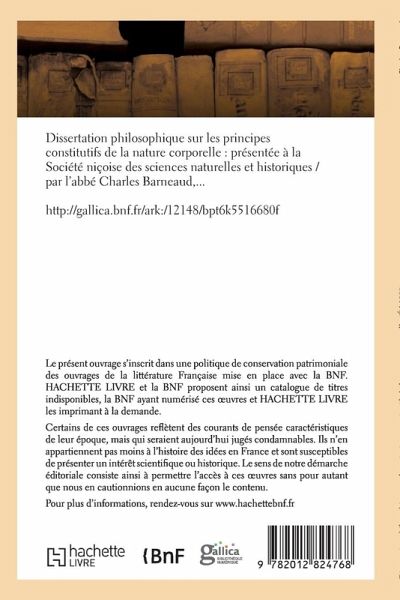 Dissertation philosophique sur les principes constitutifs de la nature corporelle : présentée à la Société niçoise des sciences naturelles et historiques / par l'abbé Charles Barneaud,...

http://gallica.bnf.fr/ark:/12148/bpt6k5516680f

Le présent ouvrage s'inscrit dans une politique de conservation patrimoniale des ouvrages de la littérature Française mise en place avec la BNF. HACHETTE LIVRE et la BNF proposent ainsi un catalogue de titres indisponibles, la BNF ayant numérisé ces œuvres et HACHETTE LIVRE les imprimant à la demande.

Certains de ces ouvrages reflètent des courants de pensée caractéristiques de leur époque, mais qui seraient aujourd'hui jugés condamnables. Ils n'en appartiennent pas moins à l'histoire des idées en France et sont susceptibles de présenter un intérêt scientifique ou historique. Le sens de notre démarche éditoriale consiste ainsi à permettre l'accès à ces œuvres sans pour autant que nous en cautionnions en aucune façon le contenu.

Pour plus d'informations, rendez-vous sur www.hachettebnf.fr

hachette LIVRE

BnF

gallica BIBLIOTHÈQUE NUMÉRIQUE

9 782012 824768